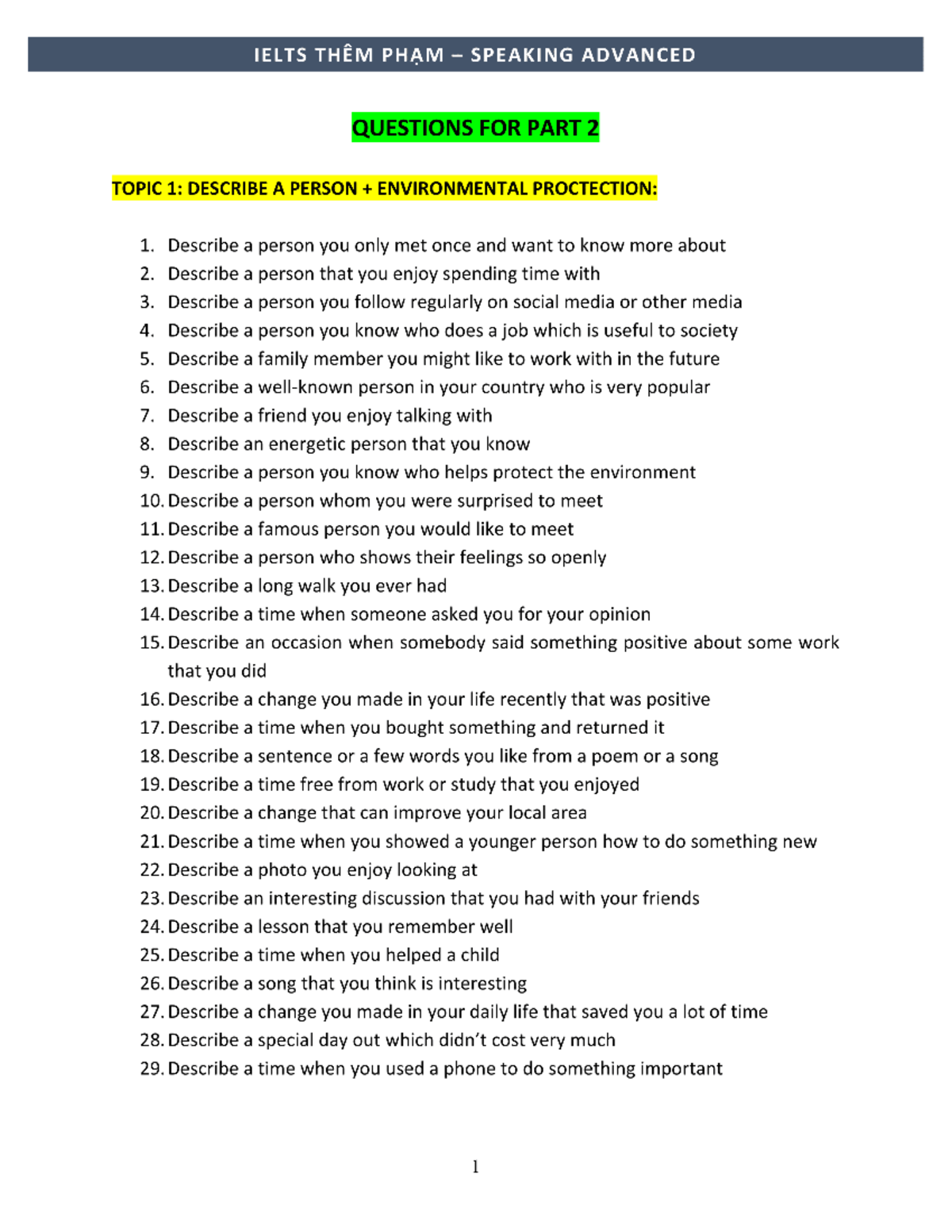 IELTS THÊM PHẠM – SPEAKING ADVANCED

QUESTIONS FOR PART 2

TOPIC 1: DESCRIBE A PERSON + ENVIRONMENTAL PROCTECTION:

1. Describe a person you only met once and want to know more about
2. Describe a person that you enjoy spending time with
3. Describe a person you follow regularly on social media or other media
4. Describe a person you know who does a job which is useful to society
5. Describe a family member you might like to work with in the future
6. Describe a well-known person in your country who is very popular
7. Describe a friend you enjoy talking with
8. Describe an energetic person that you know
9. Describe a person you know who helps protect the environment
10. Describe a person whom you were surprised to meet
11. Describe a famous person you would like to meet
12. Describe a person who shows their feelings so openly
13. Describe a long walk you ever had
14. Describe a time when someone asked you for your opinion
15. Describe an occasion when somebody said something positive about some work that you did
16. Describe a change you made in your life recently that was positive
17. Describe a time when you bought something and returned it
18. Describe a sentence or a few words you like from a poem or a song
19. Describe a time free from work or study that you enjoyed
20. Describe a change that can improve your local area
21. Describe a time when you showed a younger person how to do something new
22. Describe a photo you enjoy looking at
23. Describe an interesting discussion that you had with your friends
24. Describe a lesson that you remember well
25. Describe a time when you helped a child
26. Describe a song that you think is interesting
27. Describe a change you made in your daily life that saved you a lot of time
28. Describe a special day out which didn't cost very much
29. Describe a time when you used a phone to do something important

1